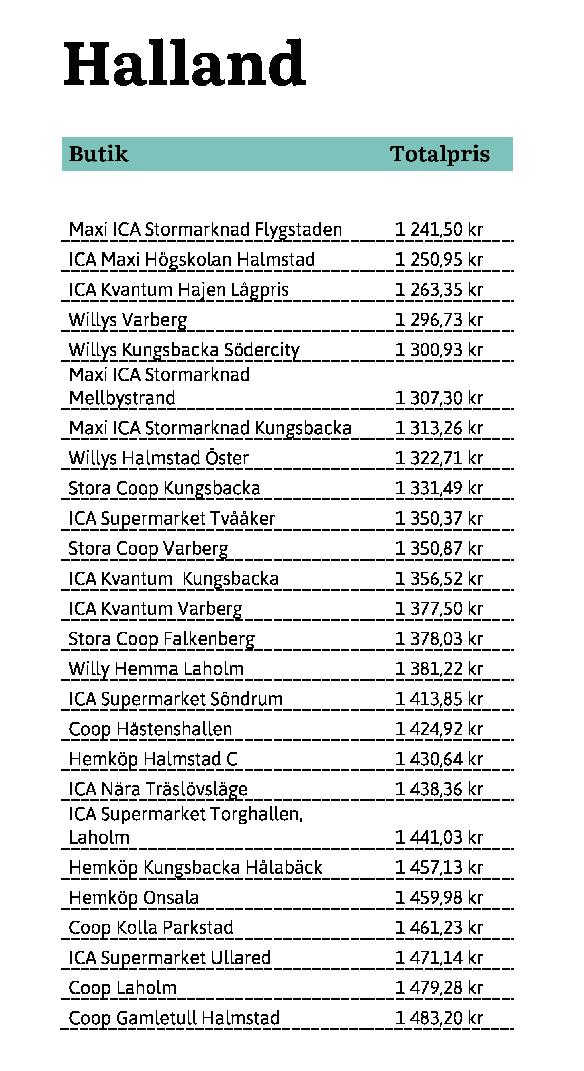 Halland

| Butik | Totalpris |
|---|---|
| Maxi ICA Stormarknad Flygstaden | 1 241,50 kr |
| ICA Maxi Högskolan Halmstad | 1 250,95 kr |
| ICA Kvantum Hajen Lågpris | 1 263,35 kr |
| Willys Varberg | 1 296,73 kr |
| Willys Kungsbacka Södercity | 1 300,93 kr |
| Maxi ICA Stormarknad Mellbystrand | 1 307,30 kr |
| Maxi ICA Stormarknad Kungsbacka | 1 313,26 kr |
| Willys Halmstad Öster | 1 322,71 kr |
| Stora Coop Kungsbacka | 1 331,49 kr |
| ICA Supermarket Tvååker | 1 350,37 kr |
| Stora Coop Varberg | 1 350,87 kr |
| ICA Kvantum Kungsbacka | 1 356,52 kr |
| ICA Kvantum Varberg | 1 377,50 kr |
| Stora Coop Falkenberg | 1 378,03 kr |
| Willy Hemma Laholm | 1 381,22 kr |
| ICA Supermarket Söndrum | 1 413,85 kr |
| Coop Håstenshallen | 1 424,92 kr |
| Hemköp Halmstad C | 1 430,64 kr |
| ICA Nära Träslövsläge | 1 438,36 kr |
| ICA Supermarket Torghallen, Laholm | 1 441,03 kr |
| Hemköp Kungsbacka Hålabäck | 1 457,13 kr |
| Hemköp Onsala | 1 459,98 kr |
| Coop Kolla Parkstad | 1 461,23 kr |
| ICA Supermarket Ullared | 1 471,14 kr |
| Coop Laholm | 1 479,28 kr |
| Coop Gamletull Halmstad | 1 483,20 kr |